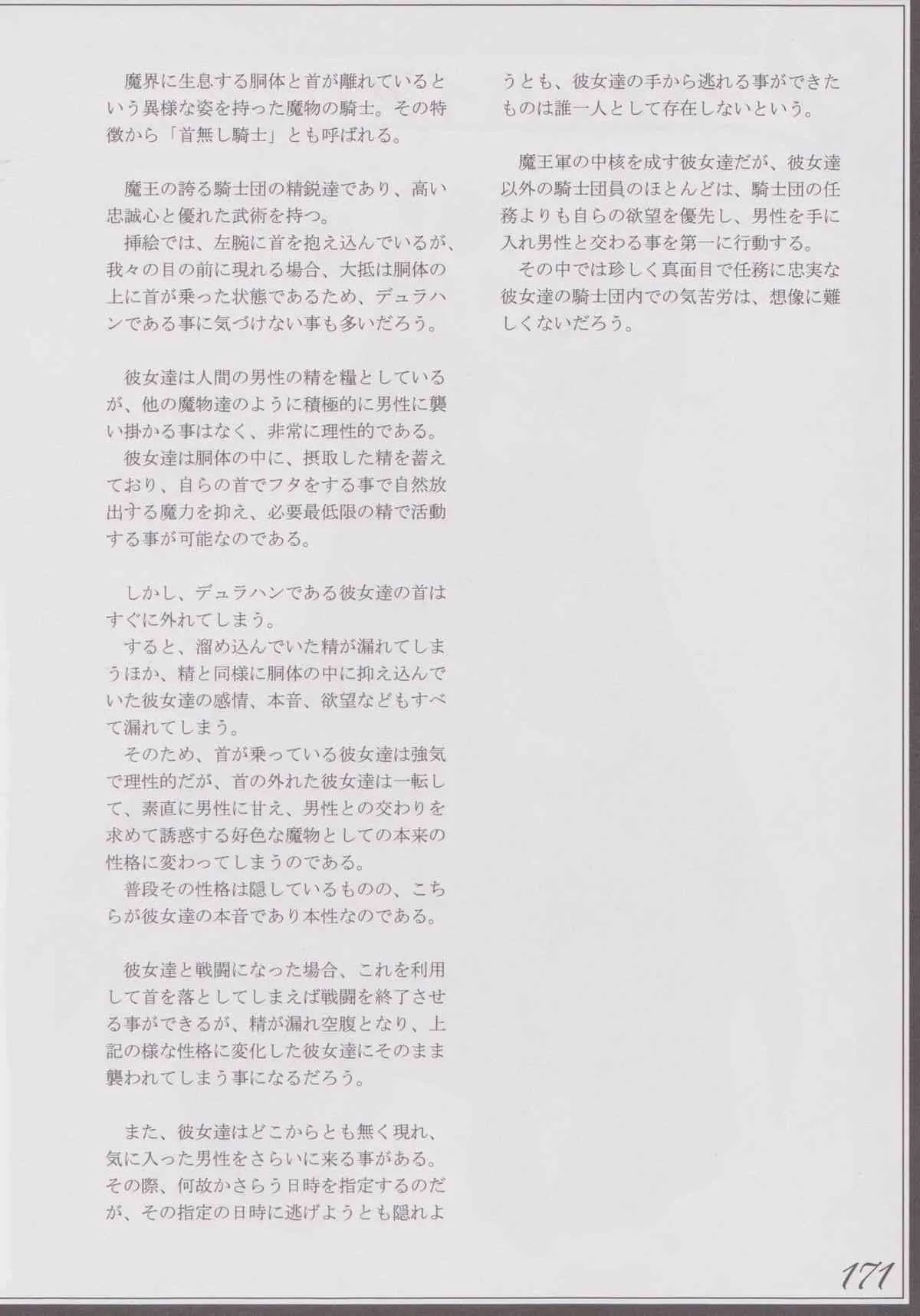 魔界に生息する胴体と首が離れているという異様な姿を持った魔物の騎士。その特徴から「首無し騎士」とも呼ばれる。

魔王の誇る騎士団の精鋭達であり、高い忠誠心と優れた武術を持つ。
挿絵では、左腕に首を抱え込んでいるが、我々の目の前に現れる場合、大抵は胴体の上に首が乗った状態であるため、デュラハンである事に気づけない事も多いだろう。

彼女達は人間の男性の精を糧としているが、他の魔物達のように積極的に男性に襲い掛かる事はなく、非常に理性的である。
彼女達は胴体の中に、摂取した精を蓄えており、自らの首でフタをする事で自然放出する魔力を抑え、必要最低限の精で活動する事が可能なのである。

しかし、デュラハンである彼女達の首はすぐに外れてしまう。
すると、溜め込んでいた精が漏れてしまうほか、精と同様に胴体の中に抑え込んでいた彼女達の感情、本音、欲望などもすべて漏れてしまう。
そのため、首が乗っている彼女達は強気で理性的だが、首の外れた彼女達は一転して、素直に男性に甘え、男性との交わりを求めて誘惑する好色な魔物としての本来の性格に変わってしまうのである。
普段その性格は隠しているものの、こちらが彼女達の本音であり本性なのである。

彼女達と戦闘になった場合、これを利用して首を落としてしまえば戦闘を終了させる事ができるが、精が漏れ空腹となり、上記の様な性格に変化した彼女達にそのまま襲われてしまう事になるだろう。

また、彼女達はどこからとも無く現れ、気に入った男性をさらいに来る事がある。その際、何故かさらう日時を指定するのだが、その指定の日時に逃げようとも隠れようとも、彼女達の手から逃れる事ができたものは誰一人として存在しないという。

魔王軍の中核を成す彼女達だが、彼女達以外の騎士団員のほとんどは、騎士団の任務よりも自らの欲望を優先し、男性を手に入れ男性と交わる事を第一に行動する。
その中では珍しく真面目で任務に忠実な彼女達の騎士団内での気苦労は、想像に難しくないだろう。

171